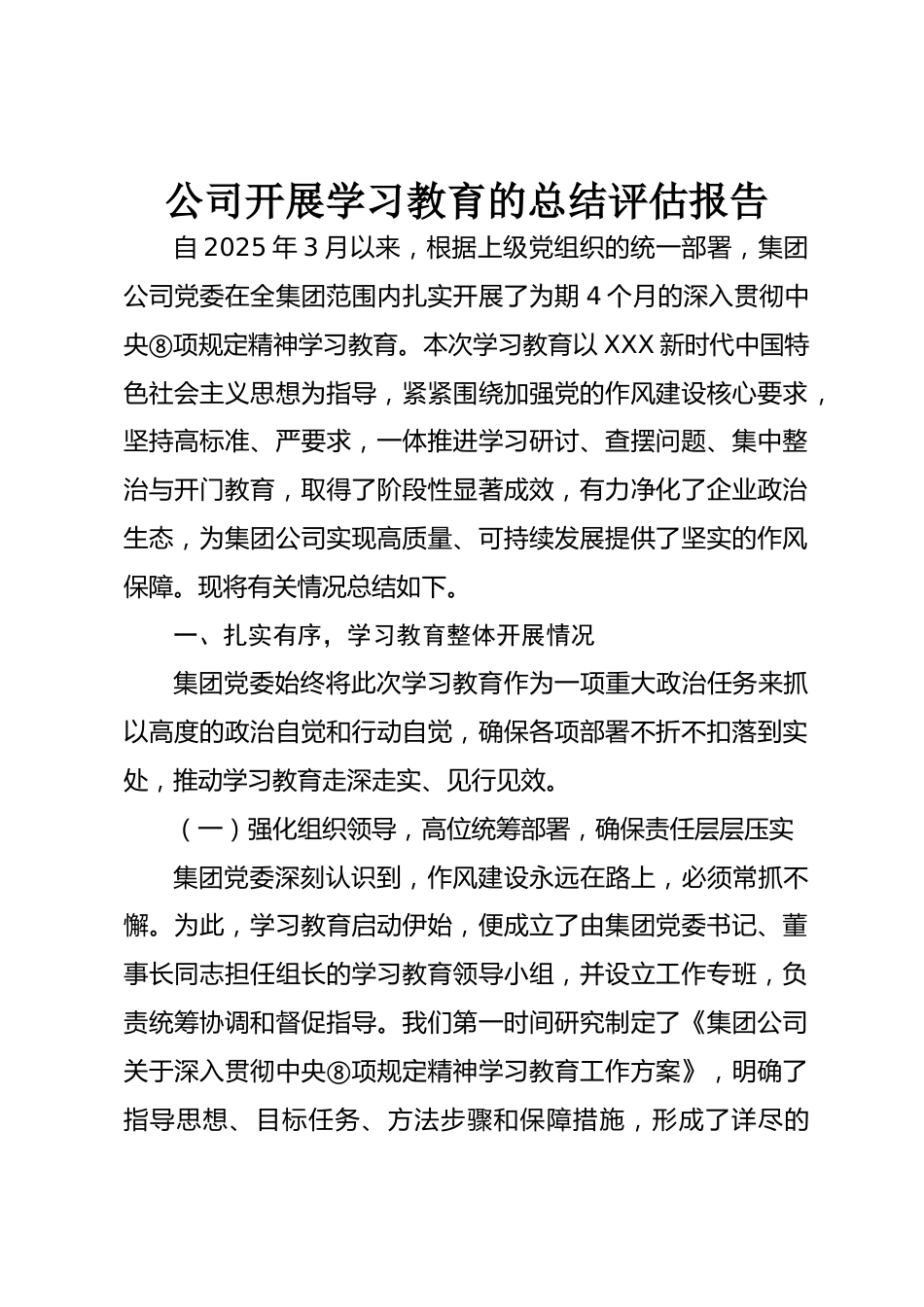 公司开展学习教育的总结评估报告

自2025年3月以来，根据上级党组织的统一部署，集团公司党委在全集团范围内扎实开展了为期4个月的深入贯彻中央⑧项规定精神学习教育。本次学习教育以XXX新时代中国特色社会主义思想为指导，紧紧围绕加强党的作风建设核心要求，坚持高标准、严要求，一体推进学习研讨、查摆问题、集中整治与开门教育，取得了阶段性显著成效，有力净化了企业政治生态，为集团公司实现高质量、可持续发展提供了坚实的作风保障。现将有关情况总结如下。

一、扎实有序，学习教育整体开展情况

集团党委始终将此次学习教育作为一项重大政治任务来抓以高度的政治自觉和行动自觉，确保各项部署不折不扣落到实处，推动学习教育走深走实、见行见效。

（一）强化组织领导，高位统筹部署，确保责任层层压实

集团党委深刻认识到，作风建设永远在路上，必须常抓不懈。为此，学习教育启动伊始，便成立了由集团党委书记、董事长同志担任组长的学习教育领导小组，并设立工作专班，负责统筹协调和督促指导。我们第一时间研究制定了《集团公司关于深入贯彻中央⑧项规定精神学习教育工作方案》，明确了指导思想、目标任务、方法步骤和保障措施，形成了详尽的